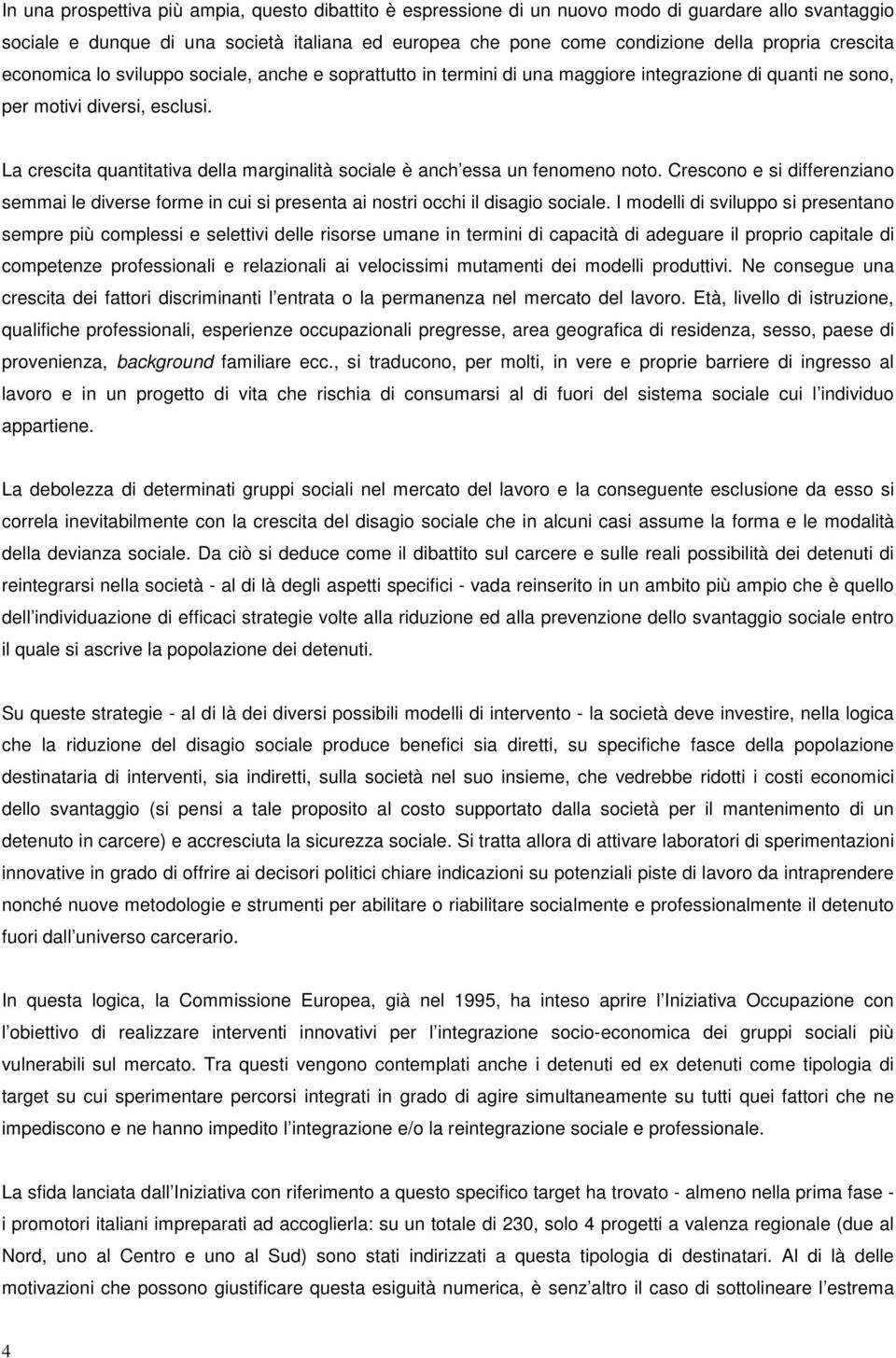 In una prospettiva più ampia, questo dibattito è espressione di un nuovo modo di guardare allo svantaggio sociale e dunque di una società italiana ed europea che pone come condizione della propria crescita economica lo sviluppo sociale, anche e soprattutto in termini di una maggiore integrazione di quanti ne sono, per motivi diversi, esclusi.

La crescita quantitativa della marginalità sociale è anch essa un fenomeno noto. Crescono e si differenziano semmai le diverse forme in cui si presenta ai nostri occhi il disagio sociale. I modelli di sviluppo si presentano sempre più complessi e selettivi delle risorse umane in termini di capacità di adeguare il proprio capitale di competenze professionali e relazionali ai velocissimi mutamenti dei modelli produttivi. Ne consegue una crescita dei fattori discriminanti l entrata o la permanenza nel mercato del lavoro. Età, livello di istruzione, qualifiche professionali, esperienze occupazionali pregresse, area geografica di residenza, sesso, paese di provenienza, background familiare ecc., si traducono, per molti, in vere e proprie barriere di ingresso al lavoro e in un progetto di vita che rischia di consumarsi al di fuori del sistema sociale cui l individuo appartiene.

La debolezza di determinati gruppi sociali nel mercato del lavoro e la conseguente esclusione da esso si correla inevitabilmente con la crescita del disagio sociale che in alcuni casi assume la forma e le modalità della devianza sociale. Da ciò si deduce come il dibattito sul carcere e sulle reali possibilità dei detenuti di reintegrarsi nella società - al di là degli aspetti specifici - vada reinserito in un ambito più ampio che è quello dell individuazione di efficaci strategie volte alla riduzione ed alla prevenzione dello svantaggio sociale entro il quale si ascrive la popolazione dei detenuti.

Su queste strategie - al di là dei diversi possibili modelli di intervento - la società deve investire, nella logica che la riduzione del disagio sociale produce benefici sia diretti, su specifiche fasce della popolazione destinataria di interventi, sia indiretti, sulla società nel suo insieme, che vedrebbe ridotti i costi economici dello svantaggio (si pensi a tale proposito al costo supportato dalla società per il mantenimento di un detenuto in carcere) e accresciuta la sicurezza sociale. Si tratta allora di attivare laboratori di sperimentazioni innovative in grado di offrire ai decisori politici chiare indicazioni su potenziali piste di lavoro da intraprendere nonché nuove metodologie e strumenti per abilitare o riabilitare socialmente e professionalmente il detenuto fuori dall universo carcerario.

In questa logica, la Commissione Europea, già nel 1995, ha inteso aprire l Iniziativa Occupazione con l obiettivo di realizzare interventi innovativi per l integrazione socio-economica dei gruppi sociali più vulnerabili sul mercato. Tra questi vengono contemplati anche i detenuti ed ex detenuti come tipologia di target su cui sperimentare percorsi integrati in grado di agire simultaneamente su tutti quei fattori che ne impediscono e ne hanno impedito l integrazione e/o la reintegrazione sociale e professionale.

La sfida lanciata dall Iniziativa con riferimento a questo specifico target ha trovato - almeno nella prima fase - i promotori italiani impreparati ad accoglierla: su un totale di 230, solo 4 progetti a valenza regionale (due al Nord, uno al Centro e uno al Sud) sono stati indirizzati a questa tipologia di destinatari. Al di là delle motivazioni che possono giustificare questa esiguità numerica, è senz altro il caso di sottolineare l estrema

4